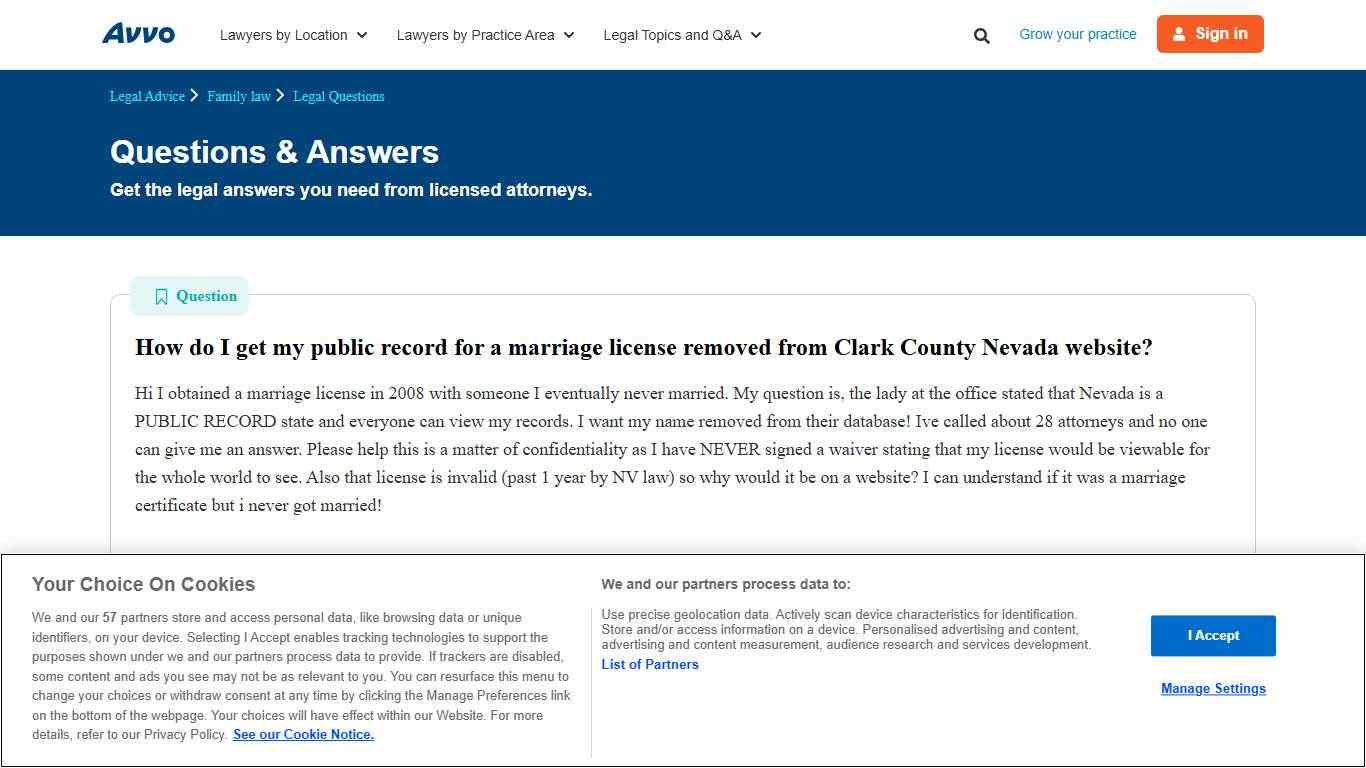 Avvo

Lawyers by Location Lawyers by Practice Area Legal Topics and Q&A

Grow your practice Sign in

Legal Advice > Family law > Legal Questions

Questions & Answers

Get the legal answers you need from licensed attorneys.

Question

How do I get my public record for a marriage license removed from Clark County Nevada website?

Hi I obtained a marriage license in 2008 with someone I eventually never married. My question is, the lady at the office stated that Nevada is a PUBLIC RECORD state and everyone can view my records. I want my name removed from their database! Ive called about 28 attorneys and no one can give me an answer. Please help this is a matter of confidentiality as I have NEVER signed a waiver stating that my license would be viewable for the whole world to see. Also that license is invalid (past 1 year by NV law) so why would it be on a website? I can understand if it was a marriage certificate but i never got married!

Your Choice On Cookies

We and our 57 partners store and access personal data, like browsing data or unique identifiers, on your device. Selecting I Accept enables tracking technologies to support the purposes shown under we and our partners process data to provide. If trackers are disabled, some content and ads you see may not be as relevant to you. You can resurface this menu to change your choices or withdraw consent at any time by clicking the Manage Preferences link on the bottom of the webpage. Your choices will have effect within our Website. For more details, refer to our Privacy Policy. See our Cookie Notice.

We and our partners process data to:

Use precise geolocation data. Actively scan device characteristics for identification. Store and/or access information on a device. Personalised advertising and content, advertising and content measurement, audience research and services development.

List of Partners

I Accept

Manage Settings